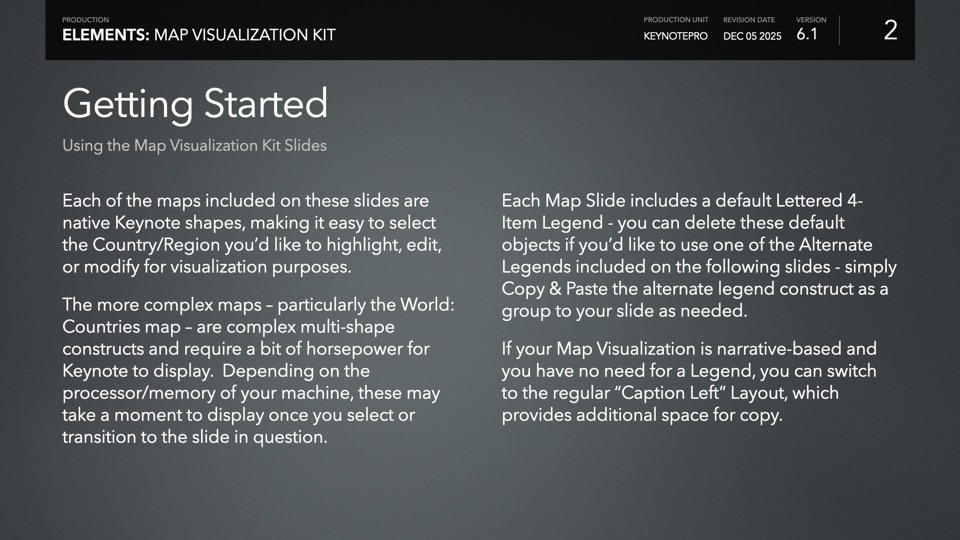 PRODUCTION
ELEMENTS: MAP VISUALIZATION KIT

PRODUCTION UNIT
KEYNOTEPRO

REVISION DATE
DEC 05 2025

VERSION
6.1

2

Getting Started

Using the Map Visualization Kit Slides

Each of the maps included on these slides are native Keynote shapes, making it easy to select the Country/Region you'd like to highlight, edit, or modify for visualization purposes.

The more complex maps – particularly the World: Countries map – are complex multi-shape constructs and require a bit of horsepower for Keynote to display. Depending on the processor/memory of your machine, these may take a moment to display once you select or transition to the slide in question.

Each Map Slide includes a default Lettered 4-Item Legend - you can delete these default objects if you'd like to use one of the Alternate Legends included on the following slides - simply Copy & Paste the alternate legend construct as a group to your slide as needed.

If your Map Visualization is narrative-based and you have no need for a Legend, you can switch to the regular "Caption Left" Layout, which provides additional space for copy.